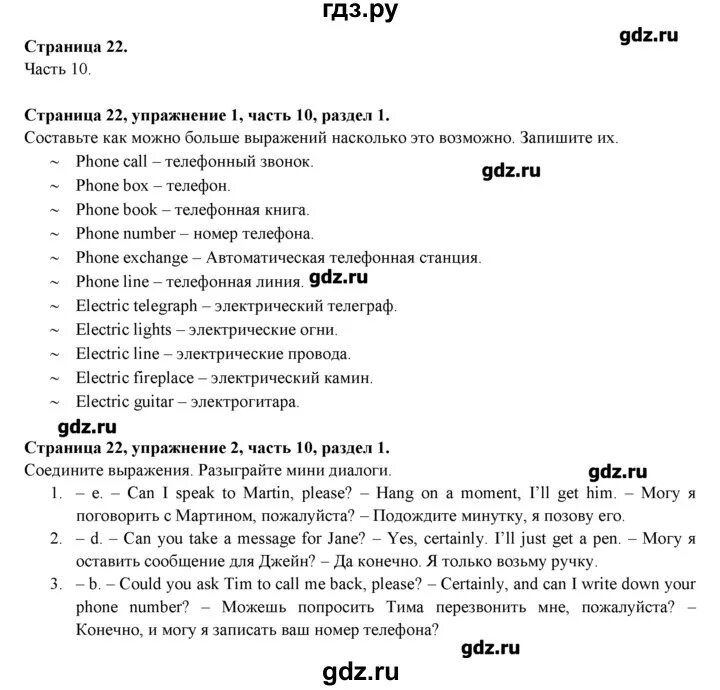 гдз.ру

gdz.ru

**Страница 22.**
Часть 10.

**Страница 22, упражнение 1, часть 10, раздел 1.**
Составьте как можно больше выражений насколько это возможно. Запишите их.

~ Phone call – телефонный звонок.

gdz.ru

~ Phone box – телефон.
~ Phone book – телефонная книга.
~ Phone number – номер телефона.
~ Phone exchange – Автоматическая телефонная станция.
~ Phone line – телефонная линия. gdz.ru
~ Electric telegraph – электрический телеграф.
~ Electric lights – электрические огни.
~ Electric line – электрические провода.
~ Electric fireplace – электрический камин.
~ Electric guitar – электрогитара.

gdz.ru

**Страница 22, упражнение 2, часть 10, раздел 1.**
Соедините выражения. Разыграйте мини диалоги.

gdz.ru

1. – e. – Can I speak to Martin, please? – Hang on a moment, I'll get him. – Могу я поговорить с Мартином, пожалуйста? – Подождите минутку, я позову его.
2. – d. – Can you take a message for Jane? – Yes, certainly. I'll just get a pen. – Могу я оставить сообщение для Джейн? – Да конечно. Я только возьму ручку.
3. – b. – Could you ask Tim to call me back, please? – Certainly, and can I write down your phone number? – Можешь попросить Тима перезвонить мне, пожалуйста? – Конечно, и могу я записать ваш номер телефона?

gdz.ru

gdz.ru